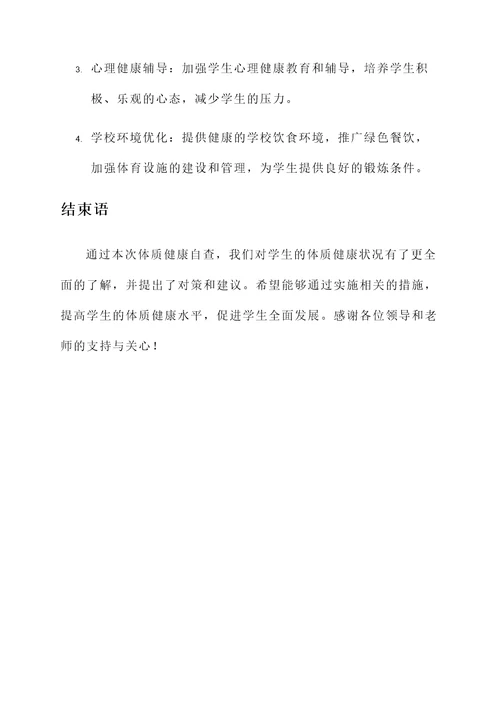 3. 心理健康辅导：加强学生心理健康教育和辅导，培养学生积极、乐观的心态，减少学生的压力。

4. 学校环境优化：提供健康的学校饮食环境，推广绿色餐饮，加强体育设施的建设和管理，为学生提供良好的锻炼条件。

结束语

通过本次体质健康自查，我们对学生的体质健康状况有了更全面的了解，并提出了对策和建议。希望能够通过实施相关的措施，提高学生的体质健康水平，促进学生全面发展。感谢各位领导和老师的支持与关心！